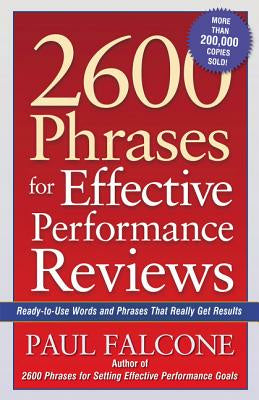 MORE THAN 200,000 COPIES SOLD!

2600 Phrases for Effective Performance Reviews

Ready-to-Use Words and Phrases That Really Get Results

PAUL FALCONE

Author of
2600 Phrases for Setting Effective Performance Goals